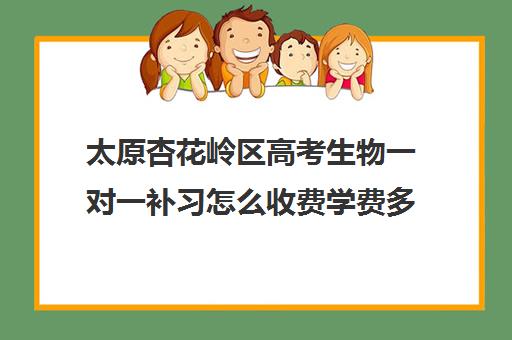 太原杏花岭区高考生物一对一补习怎么收费学费多